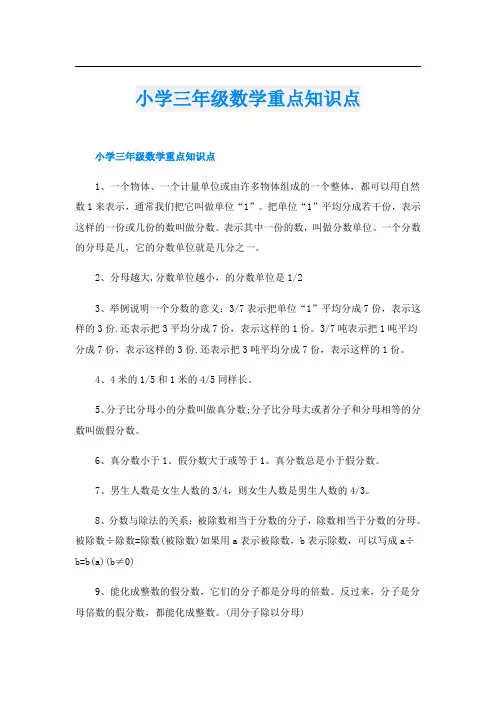 小学三年级数学重点知识点

小学三年级数学重点知识点

1、一个物体、一个计量单位或由许多物体组成的一个整体，都可以用自然数1来表示，通常我们把它叫做单位“1”。把单位“1”平均分成若干份，表示这样的一份或几份的数叫做分数。表示其中一份的数，叫做分数单位。一个分数的分母是几，它的分数单位就是几分之一。

2、分母越大，分数单位越小，的分数单位是1/2

3、举例说明一个分数的意义：3/7表示把单位“1”平均分成7份，表示这样的3份.还表示把3平均分成7份，表示这样的1份。3/7吨表示把1吨平均分成7份，表示这样的3份.还表示把3吨平均分成7份，表示这样的1份。

4、4米的1/5和1米的4/5同样长。

5、分子比分母小的分数叫做真分数;分子比分母大或者分子和分母相等的分数叫做假分数。

6、真分数小于1。假分数大于或等于1。真分数总是小于假分数。

7、男生人数是女生人数的3/4，则女生人数是男生人数的4/3。

8、分数与除法的关系：被除数相当于分数的分子，除数相当于分数的分母。被除数÷除数=除数(被除数)如果用a表示被除数，b表示除数，可以写成a÷b=b(a)(b≠0)

9、能化成整数的假分数，它们的分子都是分母的倍数。反过来，分子是分母倍数的假分数，都能化成整数。(用分子除以分母)